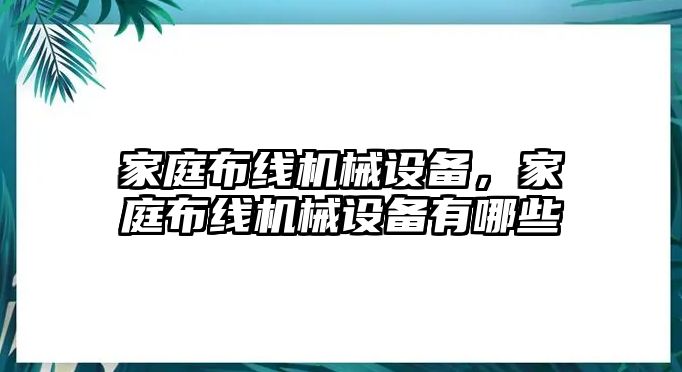 家庭布线机械设备，家庭布线机械设备有哪些